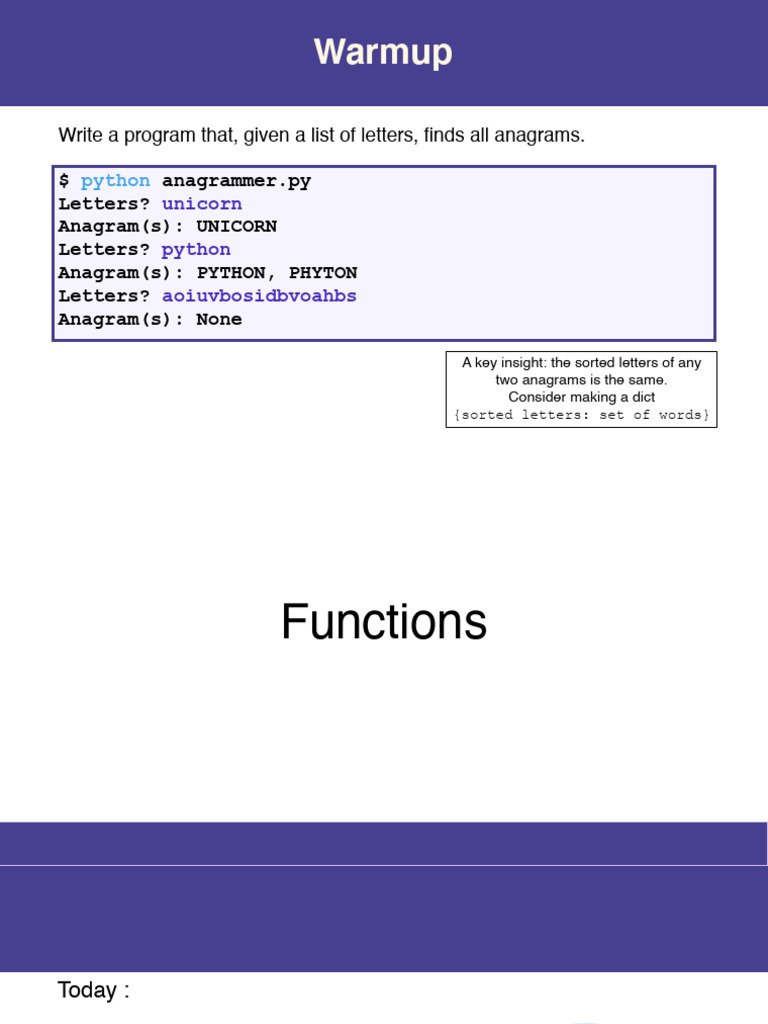 Warmup

Write a program that, given a list of letters, finds all anagrams.

$ python anagrammer.py
Letters? unicorn
Anagram(s): UNICORN
Letters? python
Anagram(s): PYTHON, PHYTON
Letters? aoiuvbosidbvoahbs
Anagram(s): None

A key insight: the sorted letters of any two anagrams is the same.
Consider making a dict
{sorted letters: set of words}

Functions

Today :